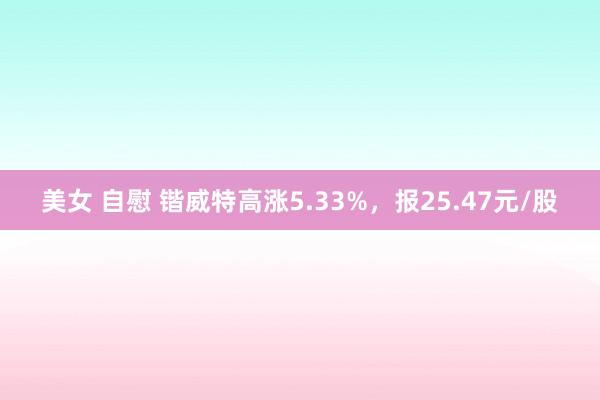 美女 自慰 锴威特高涨5.33%，报25.47元/股